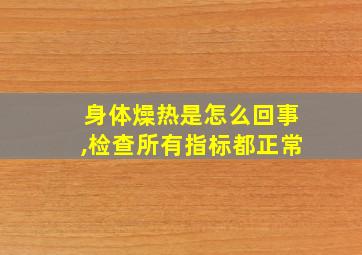 身体燥热是怎么回事,检查所有指标都正常